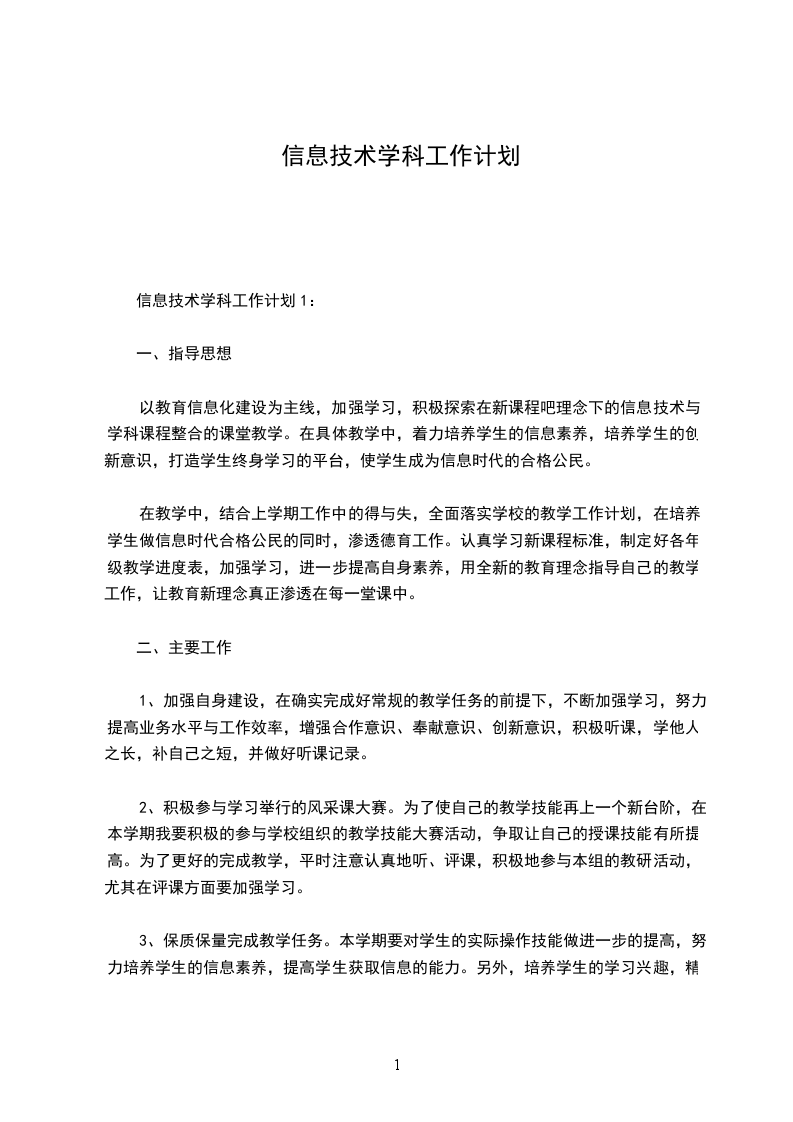 信息技术学科工作计划

信息技术学科工作计划 1：

一、指导思想

以教育信息化建设为主线，加强学习，积极探索在新课程吧理念下的信息技术与学科课程整合的课堂教学。在具体教学中，着力培养学生的信息素养，培养学生的创新意识，打造学生终身学习的平台，使学生成为信息时代的合格公民。

在教学中，结合上学期工作中的得与失，全面落实学校的教学工作计划，在培养学生做信息时代合格公民的同时，渗透德育工作。认真学习新课程标准，制定好各年级教学进度表，加强学习，进一步提高自身素养，用全新的教育理念指导自己的教学工作，让教育新理念真正渗透在每一堂课中。

二、主要工作

1、加强自身建设，在确实完成好常规的教学任务的前提下，不断加强学习，努力提高业务水平与工作效率，增强合作意识、奉献意识、创新意识，积极听课，学他人之长，补自己之短，并做好听课记录。

2、积极参与学习举行的风采课大赛。为了使自己的教学技能再上一个新台阶，在本学期我要积极的参与学校组织的教学技能大赛活动，争取让自己的授课技能有所提高。为了更好的完成教学，平时注意认真地听、评课，积极地参与本组的教研活动，尤其在评课方面要加强学习。

3、保质保量完成教学任务。本学期要对学生的实际操作技能做进一步的提高，努力培养学生的信息素养，提高学生获取信息的能力。另外，培养学生的学习兴趣，精

1